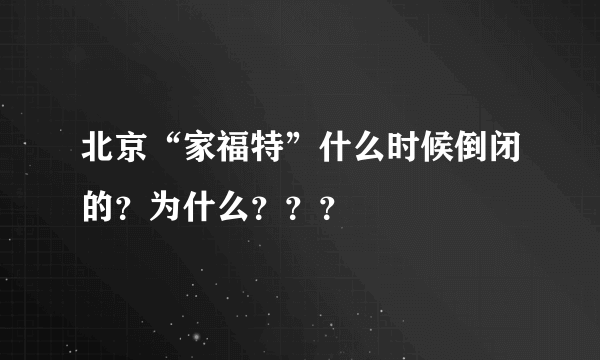 北京“家福特”什么时候倒闭的？为什么？？？